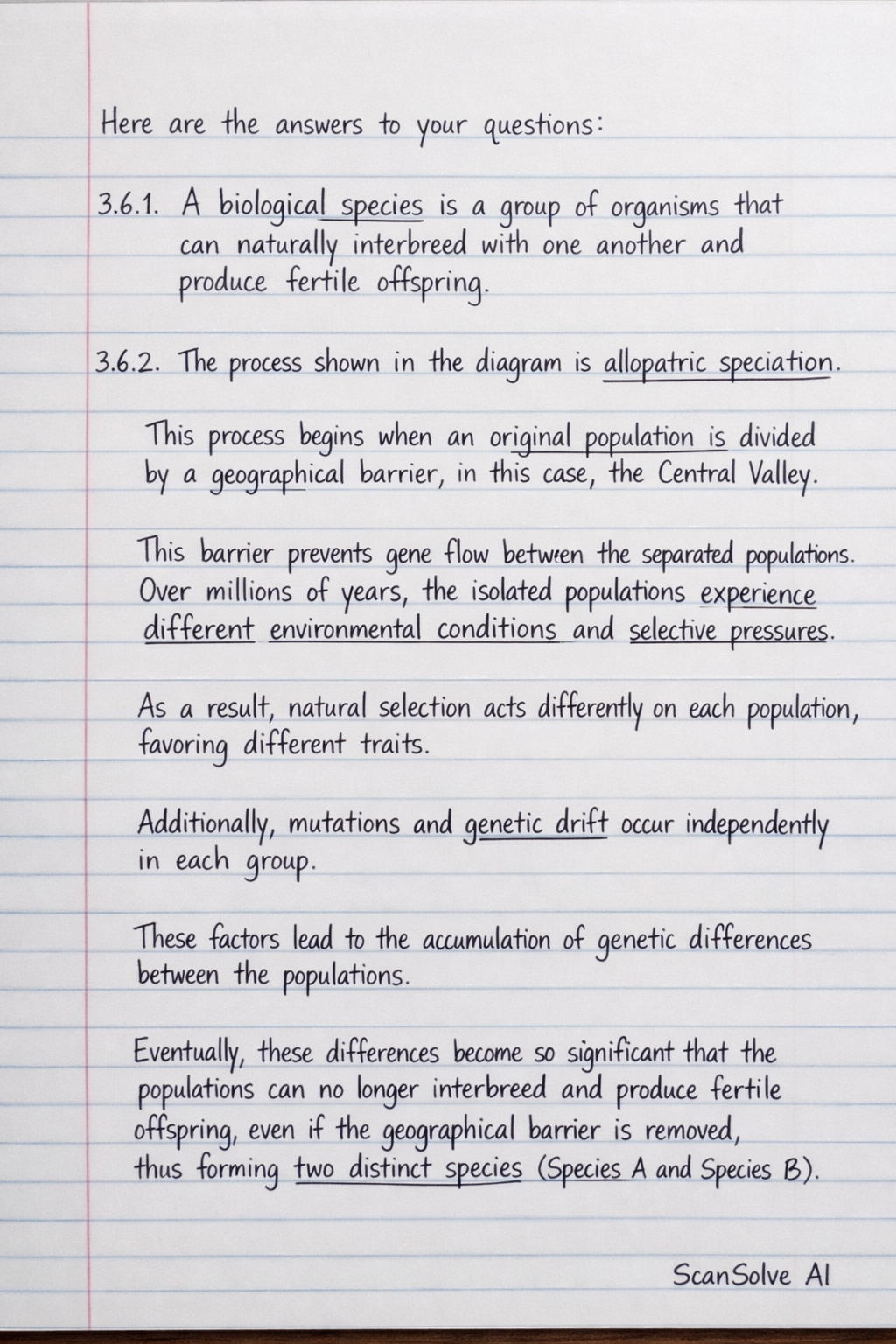 Here are the answers to your questions:

3.6.1. A biological species is a group of organisms that can naturally interbreed with one another and produce fertile offspring.

3.6.2. The process shown in the diagram is allopatric speciation.

This process begins when an original population is divided by a geographical barrier, in this case, the Central Valley.

This barrier prevents gene flow between the separated populations. Over millions of years, the isolated populations experience different environmental conditions and selective pressures.

As a result, natural selection acts differently on each population, favoring different traits.

Additionally, mutations and genetic drift occur independently in each group.

These factors lead to the accumulation of genetic differences between the populations.

Eventually, these differences become so significant that the populations can no longer interbreed and produce fertile offspring, even if the geographical barrier is removed, thus forming two distinct species (Species A and Species B).

ScanSolve AI